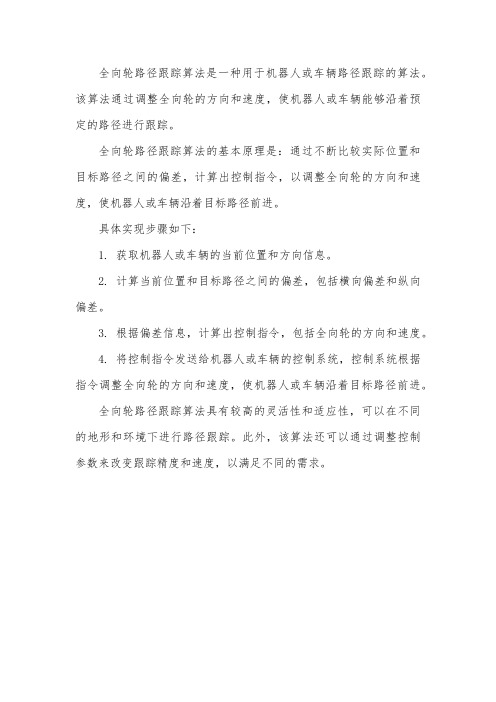 全向轮路径跟踪算法是一种用于机器人或车辆路径跟踪的算法。该算法通过调整全向轮的方向和速度，使机器人或车辆能够沿着预定的路径进行跟踪。

全向轮路径跟踪算法的基本原理是：通过不断比较实际位置和目标路径之间的偏差，计算出控制指令，以调整全向轮的方向和速度，使机器人或车辆沿着目标路径前进。

具体实现步骤如下：

1. 获取机器人或车辆的当前位置和方向信息。

2. 计算当前位置和目标路径之间的偏差，包括横向偏差和纵向偏差。

3. 根据偏差信息，计算出控制指令，包括全向轮的方向和速度。

4. 将控制指令发送给机器人或车辆的控制系统，控制系统根据指令调整全向轮的方向和速度，使机器人或车辆沿着目标路径前进。

全向轮路径跟踪算法具有较高的灵活性和适应性，可以在不同的地形和环境下进行路径跟踪。此外，该算法还可以通过调整控制参数来改变跟踪精度和速度，以满足不同的需求。